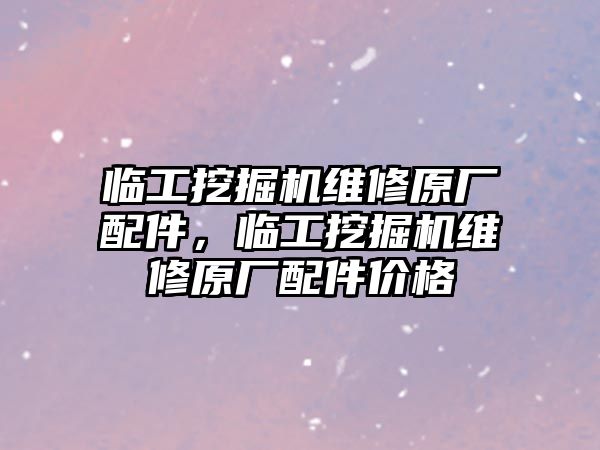 临工挖掘机维修原厂配件，临工挖掘机维修原厂配件价格